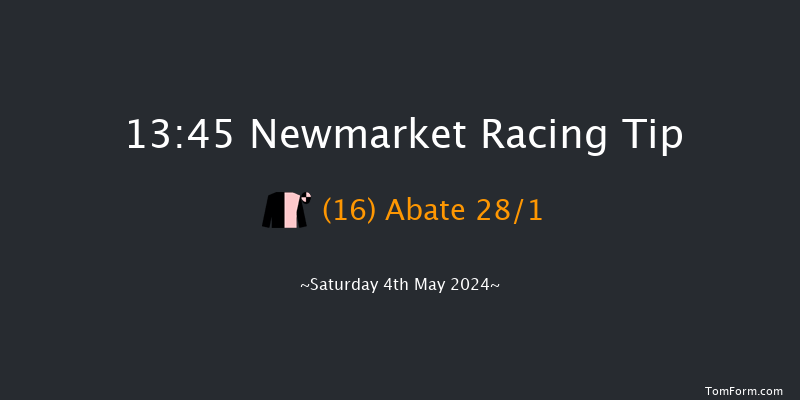 13:45 Newmarket Racing Tip

(16) Abate 28/1

~Saturday 4th May 2024~

TomForm.com